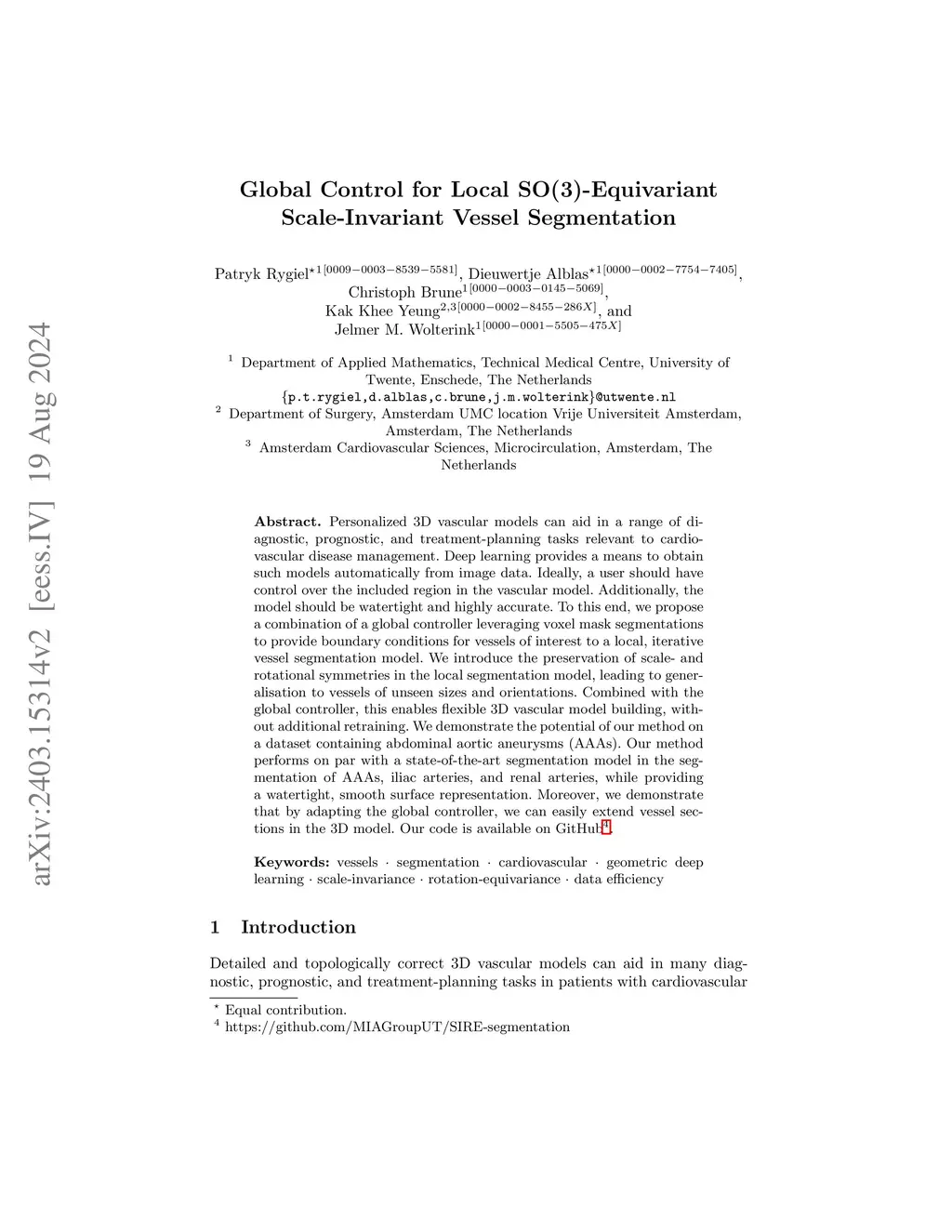 arXiv:2403.15314v2 [eess.IV] 19 Aug 2024

Global Control for Local SO(3)-Equivariant Scale-Invariant Vessel Segmentation

Patryk Rygiel$^{\star 1[0009-0003-8539-5581]}$, Dieuwertje Alblas$^{\star 1[0000-0002-7754-7405]}$, Christoph Brune$^{1[0000-0003-0145-5069]}$, Kak Khee Yeung$^{2,3[0000-0002-8455-286X]}$, and Jelmer M. Wolterink$^{1[0000-0001-5505-475X]}$

$^1$ Department of Applied Mathematics, Technical Medical Centre, University of Twente, Enschede, The Netherlands
{p.t.rygiel,d.alblas,c.brune,j.m.wolterink}@utwente.nl
$^2$ Department of Surgery, Amsterdam UMC location Vrije Universiteit Amsterdam, Amsterdam, The Netherlands
$^3$ Amsterdam Cardiovascular Sciences, Microcirculation, Amsterdam, The Netherlands

Abstract. Personalized 3D vascular models can aid in a range of diagnostic, prognostic, and treatment-planning tasks relevant to cardiovascular disease management. Deep learning provides a means to obtain such models automatically from image data. Ideally, a user should have control over the included region in the vascular model. Additionally, the model should be watertight and highly accurate. To this end, we propose a combination of a global controller leveraging voxel mask segmentations to provide boundary conditions for vessels of interest to a local, iterative vessel segmentation model. We introduce the preservation of scale- and rotational symmetries in the local segmentation model, leading to generalisation to vessels of unseen sizes and orientations. Combined with the global controller, this enables flexible 3D vascular model building, without additional retraining. We demonstrate the potential of our method on a dataset containing abdominal aortic aneurysms (AAAs). Our method performs on par with a state-of-the-art segmentation model in the segmentation of AAAs, iliac arteries, and renal arteries, while providing a watertight, smooth surface representation. Moreover, we demonstrate that by adapting the global controller, we can easily extend vessel sections in the 3D model. Our code is available on GitHub$^4$.

Keywords: vessels · segmentation · cardiovascular · geometric deep learning · scale-invariance · rotation-equivariance · data efficiency

1 Introduction

Detailed and topologically correct 3D vascular models can aid in many diagnostic, prognostic, and treatment-planning tasks in patients with cardiovascular

$^\star$ Equal contribution.
$^4$ https://github.com/MIAGroupUT/SIRE-segmentation